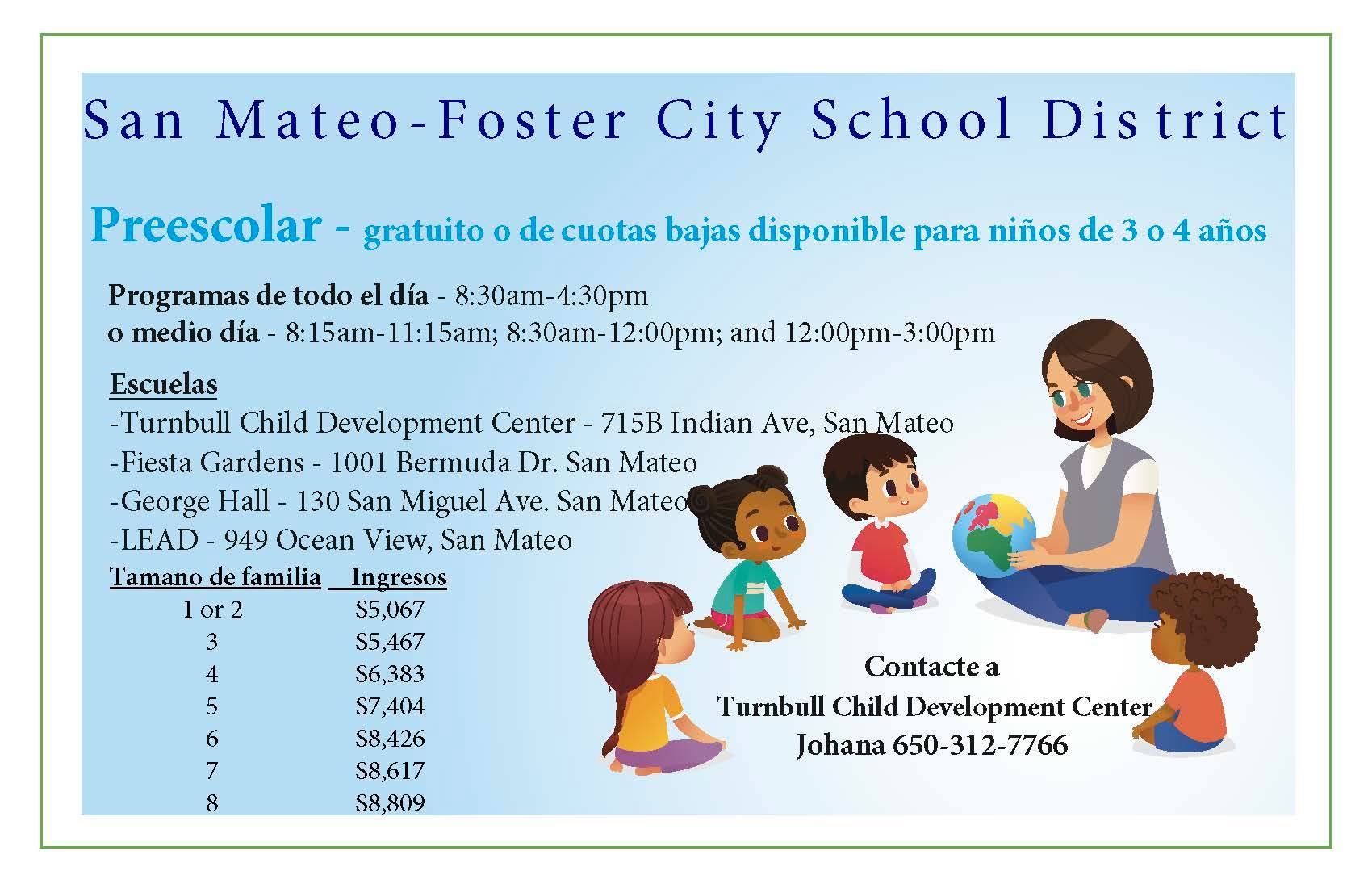 San Mateo-Foster City School District

Preescolar - gratuito o de cuotas bajas disponible para niños de 3 o 4 años

Programas de todo el día - 8:30am-4:30pm
o medio día - 8:15am-11:15am; 8:30am-12:00pm; and 12:00pm-3:00pm

Escuelas
-Turnbull Child Development Center - 715B Indian Ave, San Mateo
-Fiesta Gardens - 1001 Bermuda Dr. San Mateo
-George Hall - 130 San Miguel Ave. San Mateo
-LEAD - 949 Ocean View, San Mateo

| Tamano de familia | Ingresos |
|---|---|
| 1 or 2 | \$5,067 |
| 3 | \$5,467 |
| 4 | \$6,383 |
| 5 | \$7,404 |
| 6 | \$8,426 |
| 7 | \$8,617 |
| 8 | \$8,809 |

Contacte a
Turnbull Child Development Center
Johana 650-312-7766